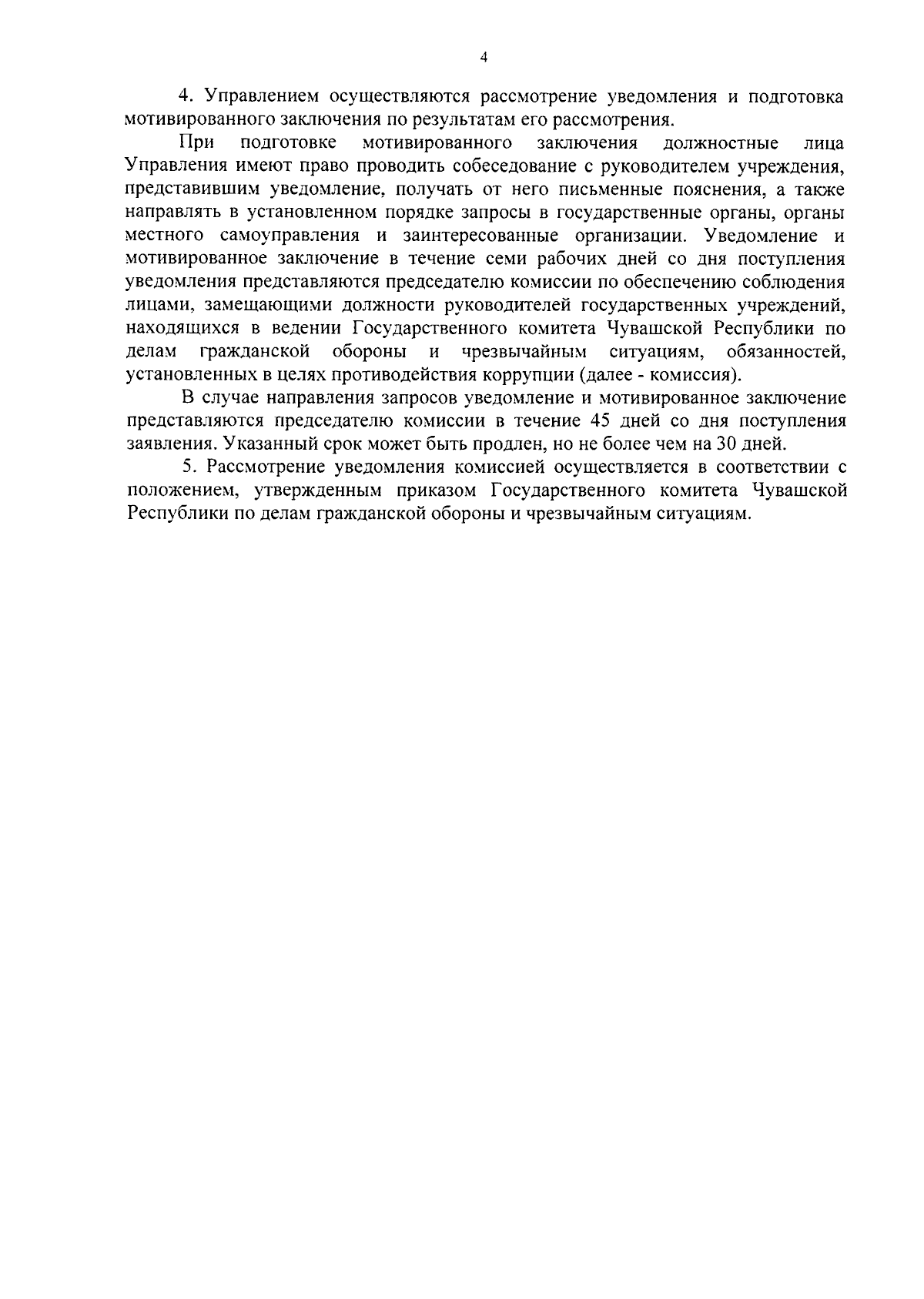 4

4. Управлением осуществляются рассмотрение уведомления и подготовка мотивированного заключения по результатам его рассмотрения.

При подготовке мотивированного заключения должностные лица Управления имеют право проводить собеседование с руководителем учреждения, представившим уведомление, получать от него письменные пояснения, а также направлять в установленном порядке запросы в государственные органы, органы местного самоуправления и заинтересованные организации. Уведомление и мотивированное заключение в течение семи рабочих дней со дня поступления уведомления представляются председателю комиссии по обеспечению соблюдения лицами, замещающими должности руководителей государственных учреждений, находящихся в ведении Государственного комитета Чувашской Республики по делам гражданской обороны и чрезвычайным ситуациям, обязанностей, установленных в целях противодействия коррупции (далее - комиссия).

В случае направления запросов уведомление и мотивированное заключение представляются председателю комиссии в течение 45 дней со дня поступления заявления. Указанный срок может быть продлен, но не более чем на 30 дней.

5. Рассмотрение уведомления комиссией осуществляется в соответствии с положением, утвержденным приказом Государственного комитета Чувашской Республики по делам гражданской обороны и чрезвычайным ситуациям.